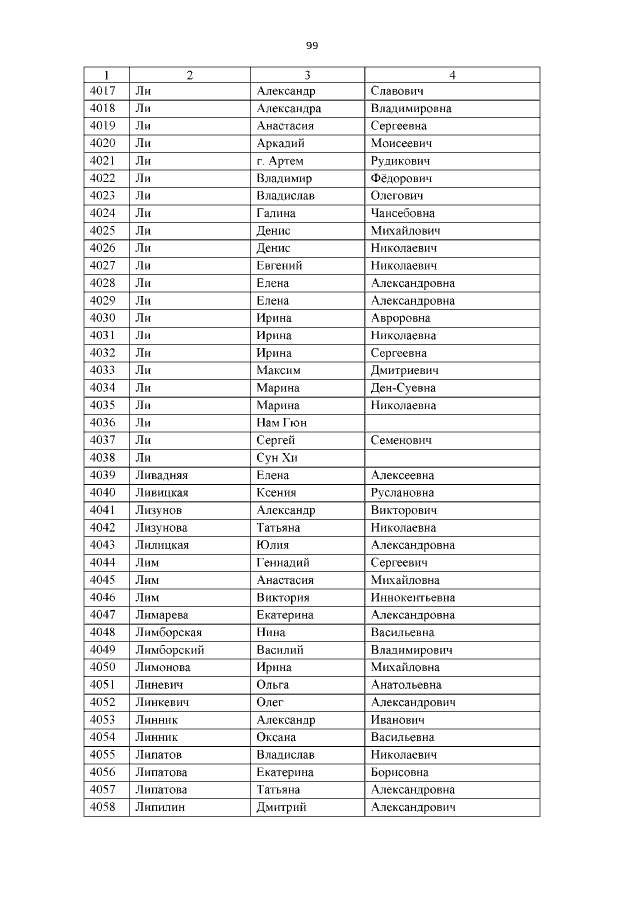 99

| 1 | 2 | 3 | 4 |
|---|---|---|---|
| 4017 | Ли | Александр | Славович |
| 4018 | Ли | Александра | Владимировна |
| 4019 | Ли | Анастасия | Сергеевна |
| 4020 | Ли | Аркадий | Моисеевич |
| 4021 | Ли | г. Артем | Рудикович |
| 4022 | Ли | Владимир | Фёдорович |
| 4023 | Ли | Владислав | Олегович |
| 4024 | Ли | Галина | Чансебовна |
| 4025 | Ли | Денис | Михайлович |
| 4026 | Ли | Денис | Николаевич |
| 4027 | Ли | Евгений | Николаевич |
| 4028 | Ли | Елена | Александровна |
| 4029 | Ли | Елена | Александровна |
| 4030 | Ли | Ирина | Авроровна |
| 4031 | Ли | Ирина | Николаевна |
| 4032 | Ли | Ирина | Сергеевна |
| 4033 | Ли | Максим | Дмитриевич |
| 4034 | Ли | Марина | Ден-Суевна |
| 4035 | Ли | Марина | Николаевна |
| 4036 | Ли | Нам Гюн | |
| 4037 | Ли | Сергей | Семенович |
| 4038 | Ли | Сун Хи | |
| 4039 | Ливадняя | Елена | Алексеевна |
| 4040 | Ливицкая | Ксения | Руслановна |
| 4041 | Лизунов | Александр | Викторович |
| 4042 | Лизунова | Татьяна | Николаевна |
| 4043 | Лилицкая | Юлия | Александровна |
| 4044 | Лим | Геннадий | Сергеевич |
| 4045 | Лим | Анастасия | Михайловна |
| 4046 | Лим | Виктория | Иннокентьевна |
| 4047 | Лимарева | Екатерина | Александровна |
| 4048 | Лимборская | Нина | Васильевна |
| 4049 | Лимборский | Василий | Владимирович |
| 4050 | Лимонова | Ирина | Михайловна |
| 4051 | Линевич | Ольга | Анатольевна |
| 4052 | Линкевич | Олег | Александрович |
| 4053 | Линник | Александр | Иванович |
| 4054 | Линник | Оксана | Васильевна |
| 4055 | Липатов | Владислав | Николаевич |
| 4056 | Липатова | Екатерина | Борисовна |
| 4057 | Липатова | Татьяна | Александровна |
| 4058 | Липилин | Дмитрий | Александрович |